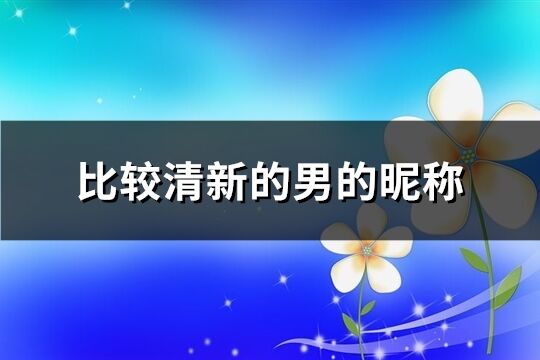 比较清新的男的昵称